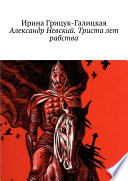 Ирина Грицук-Галицкая
Александр Невский. Триста лет рабства